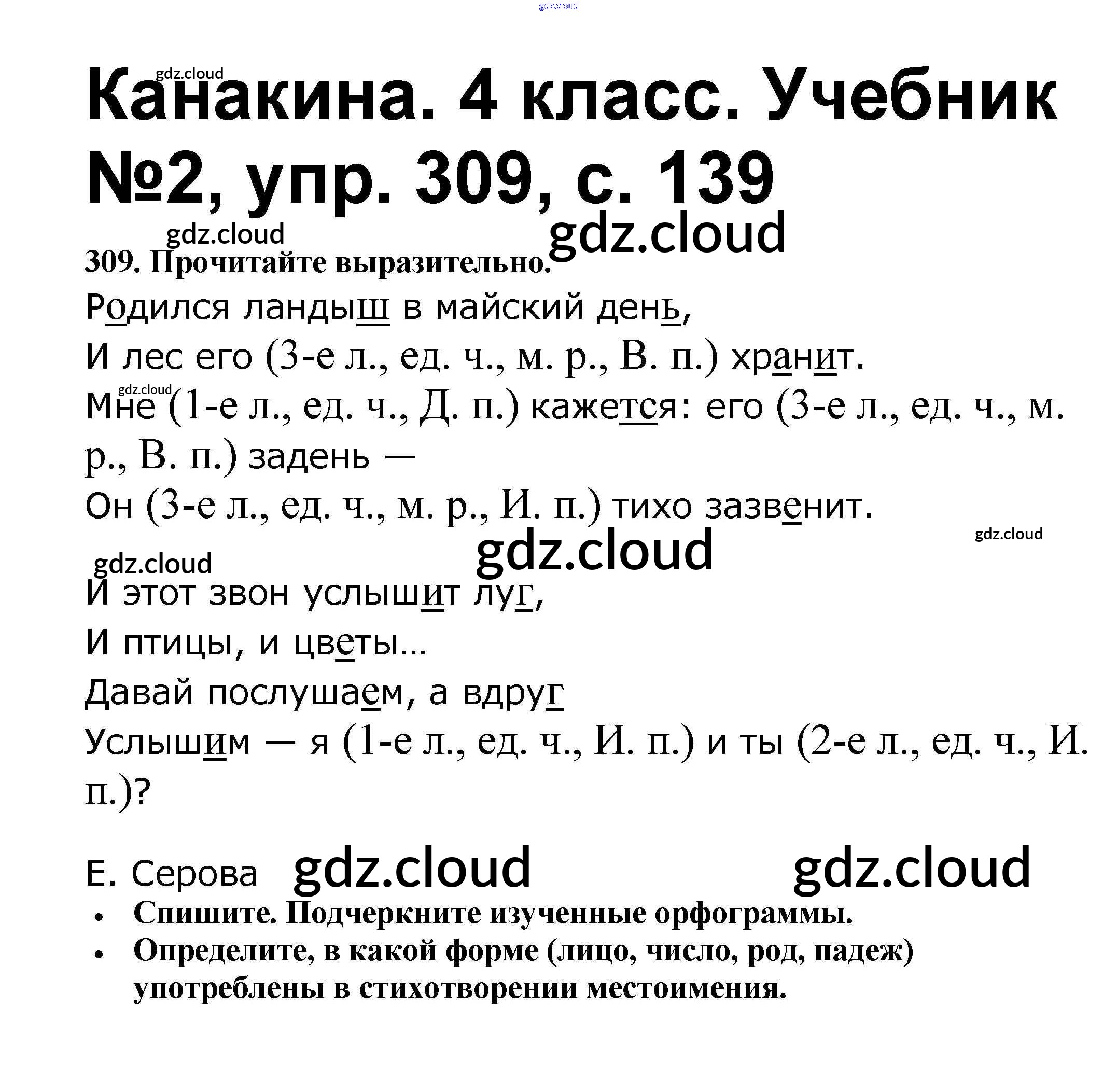 gdz.cloud

gdz.cloud
Канакина. 4 класс. Учебник №2, упр. 309, с. 139

gdz.cloud gdz.cloud
309. Прочитайте выразительно.

Родился ландыш в майский день,
И лес его (3-е л., ед. ч., м. р., В. п.) хранит.
gdz.cloud
Мне (1-е л., ед. ч., Д. п.) кажется: его (3-е л., ед. ч., м. р., В. п.) задень —
Он (3-е л., ед. ч., м. р., И. п.) тихо зазвенит.

gdz.cloud
gdz.cloud gdz.cloud
И этот звон услышит луг,
И птицы, и цветы…
Давай послушаем, а вдруг
Услышим — я (1-е л., ед. ч., И. п.) и ты (2-е л., ед. ч., И. п.)?

Е. Серова gdz.cloud gdz.cloud

• Спишите. Подчеркните изученные орфограммы.
• Определите, в какой форме (лицо, число, род, падеж) употреблены в стихотворении местоимения.